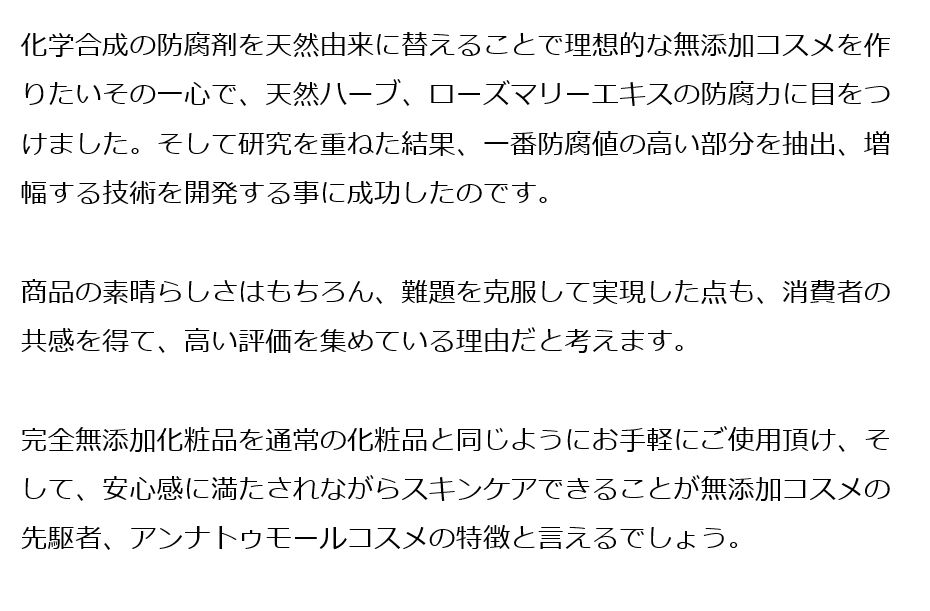 化学合成の防腐剤を天然由来に替えることで理想的な無添加コスメを作りたいその一心で、天然ハーブ、ローズマリーエキスの防腐力に目をつけました。そして研究を重ねた結果、一番防腐値の高い部分を抽出、増幅する技術を開発する事に成功したのです。

商品の素晴らしさはもちろん、難題を克服して実現した点も、消費者の共感を得て、高い評価を集めている理由だと考えます。

完全無添加化粧品を通常の化粧品と同じようにお手軽にご使用頂け、そして、安心感に満たされながらスキンケアできることが無添加コスメの先駆者、アンナトゥモールコスメの特徴と言えるでしょう。